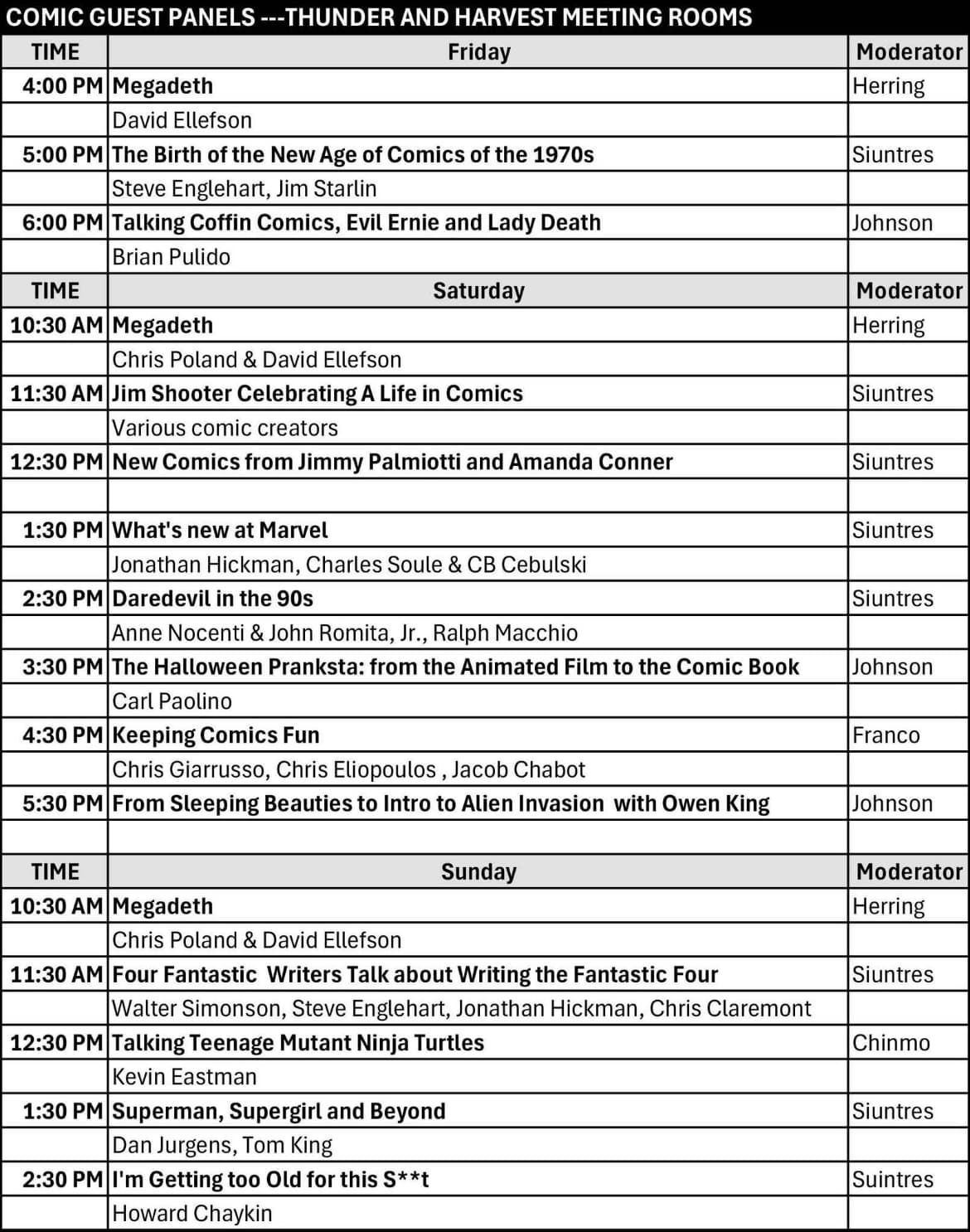 COMIC GUEST PANELS ---THUNDER AND HARVEST MEETING ROOMS

| TIME | Friday | Moderator |
|---|---|---|
| 4:00 PM | Megadeth | Herring |
| | David Ellefson | |
| 5:00 PM | The Birth of the New Age of Comics of the 1970s | Siuntres |
| | Steve Englehart, Jim Starlin | |
| 6:00 PM | Talking Coffin Comics, Evil Ernie and Lady Death | Johnson |
| | Brian Pulido | |
| TIME | Saturday | Moderator |
| 10:30 AM | Megadeth | Herring |
| | Chris Poland & David Ellefson | |
| 11:30 AM | Jim Shooter Celebrating A Life in Comics | Siuntres |
| | Various comic creators | |
| 12:30 PM | New Comics from Jimmy Palmiotti and Amanda Conner | Siuntres |
| | | |
| 1:30 PM | What's new at Marvel | Siuntres |
| | Jonathan Hickman, Charles Soule & CB Cebulski | |
| 2:30 PM | Daredevil in the 90s | Siuntres |
| | Anne Nocenti & John Romita, Jr., Ralph Macchio | |
| 3:30 PM | The Halloween Pranksta: from the Animated Film to the Comic Book | Johnson |
| | Carl Paolino | |
| 4:30 PM | Keeping Comics Fun | Franco |
| | Chris Giarrusso, Chris Eliopoulos , Jacob Chabot | |
| 5:30 PM | From Sleeping Beauties to Intro to Alien Invasion with Owen King | Johnson |
| | | |
| TIME | Sunday | Moderator |
| 10:30 AM | Megadeth | Herring |
| | Chris Poland & David Ellefson | |
| 11:30 AM | Four Fantastic Writers Talk about Writing the Fantastic Four | Siuntres |
| | Walter Simonson, Steve Englehart, Jonathan Hickman, Chris Claremont | |
| 12:30 PM | Talking Teenage Mutant Ninja Turtles | Chinmo |
| | Kevin Eastman | |
| 1:30 PM | Superman, Supergirl and Beyond | Siuntres |
| | Dan Jurgens, Tom King | |
| 2:30 PM | I'm Getting too Old for this S**t | Suintres |
| | Howard Chaykin | |